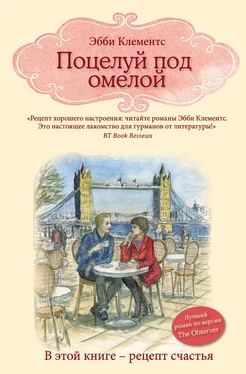 Эбби Клементс

Поцелуй под омелой

«Рецепт хорошего настроения: читайте романы Эбби Клементс. Это настоящее лакомство для гурманов от литературы!»
RT Book Reviews

Лучший роман по версии The Observer

В этой книге – рецепт счастья